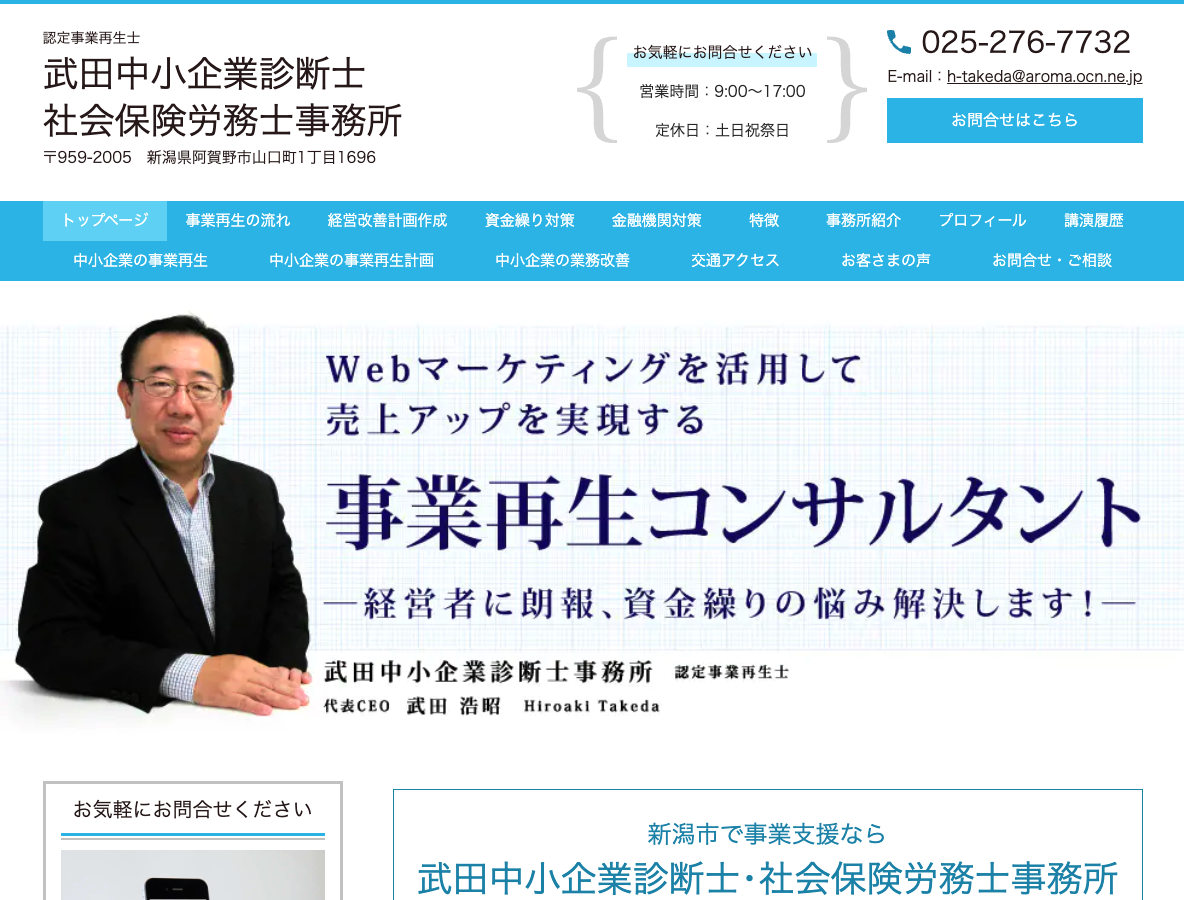 認定事業再生士
武田中小企業診断士
社会保険労務士事務所
〒959-2005　新潟県阿賀野市山口町1丁目1696

お気軽にお問合せください
営業時間：9:00〜17:00
定休日：土日祝祭日

025-276-7732
E-mail：h-takeda@aroma.ocn.ne.jp
お問合せはこちら

トップページ　事業再生の流れ　経営改善計画作成　資金繰り対策　金融機関対策　特徴　事務所紹介　プロフィール　講演履歴
中小企業の事業再生　中小企業の事業再生計画　中小企業の業務改善　交通アクセス　お客さまの声　お問合せ・ご相談

Webマーケティングを活用して
売上アップを実現する
事業再生コンサルタント
―経営者に朗報、資金繰りの悩み解決します！―
武田中小企業診断士事務所　認定事業再生士
代表CEO　武田 浩昭　Hiroaki Takeda

お気軽にお問合せください

新潟市で事業支援なら
武田中小企業診断士・社会保険労務士事務所